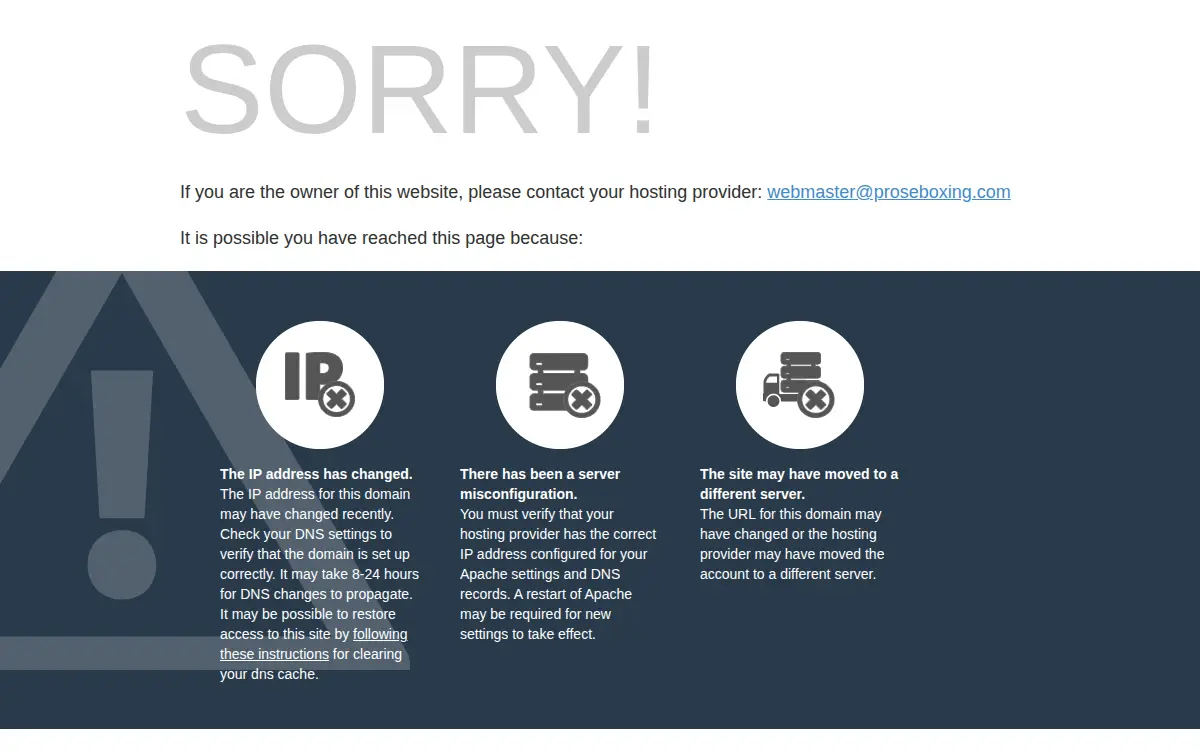 SORRY!

If you are the owner of this website, please contact your hosting provider: webmaster@proseboxing.com

It is possible you have reached this page because:

IP

The IP address has changed.
The IP address for this domain may have changed recently. Check your DNS settings to verify that the domain is set up correctly. It may take 8-24 hours for DNS changes to propagate. It may be possible to restore access to this site by following these instructions for clearing your dns cache.

There has been a server misconfiguration.
You must verify that your hosting provider has the correct IP address configured for your Apache settings and DNS records. A restart of Apache may be required for new settings to take effect.

The site may have moved to a different server.
The URL for this domain may have changed or the hosting provider may have moved the account to a different server.